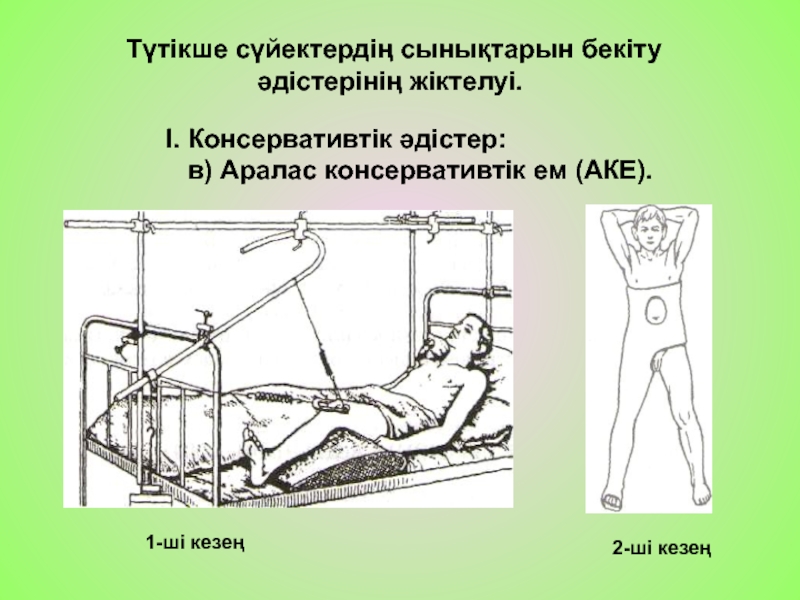 Түтікше сүйектердің сынықтарын бекіту әдістерінің жіктелуі.

I. Консервативтік әдістер:

в) Аралас консервативтік ем (АКЕ).

1-ші кезең

2-ші кезең